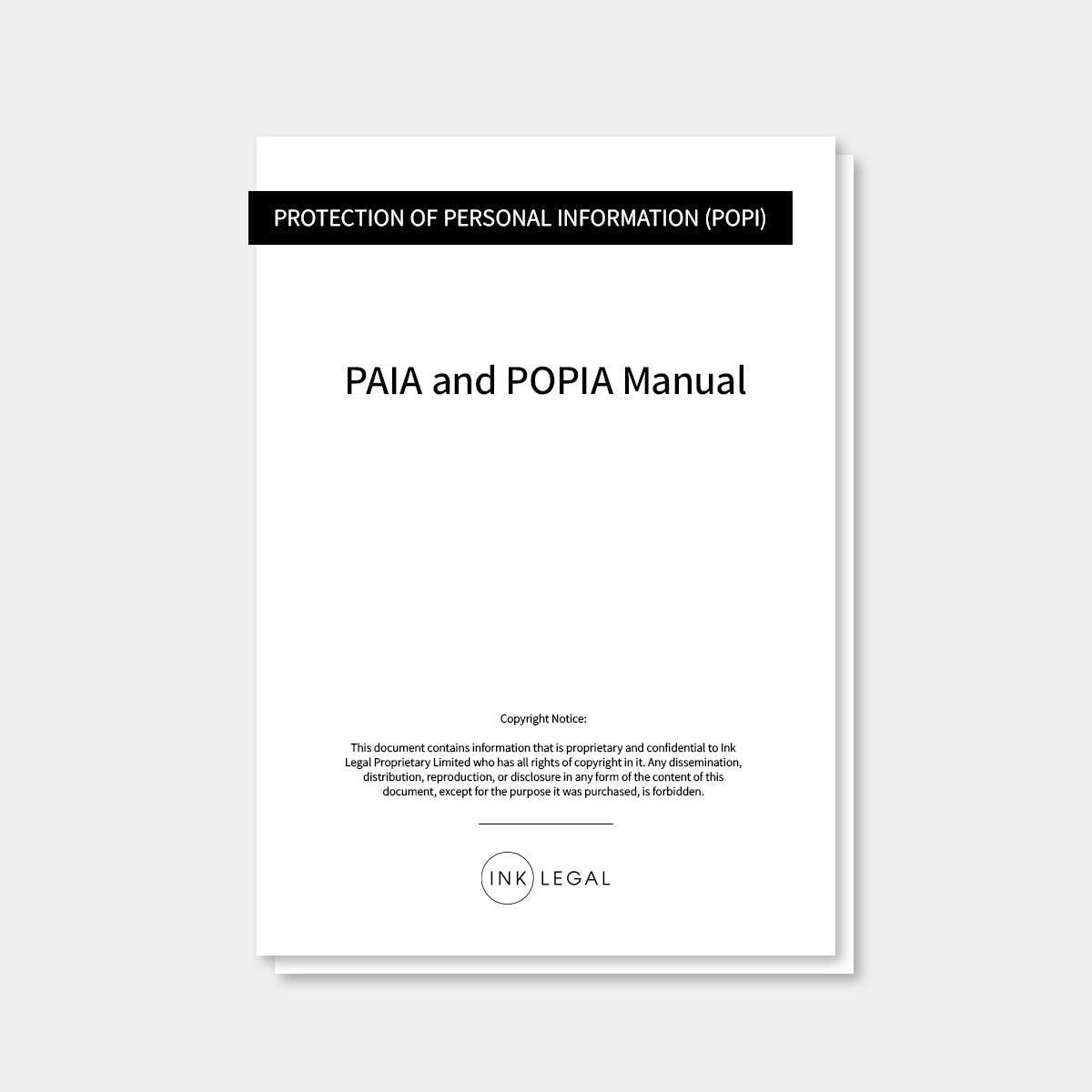 PROTECTION OF PERSONAL INFORMATION (POPI)

PAIA and POPIA Manual

Copyright Notice:

This document contains information that is proprietary and confidential to Ink Legal Proprietary Limited who has all rights of copyright in it. Any dissemination, distribution, reproduction, or disclosure in any form of the content of this document, except for the purpose it was purchased, is forbidden.

INK LEGAL